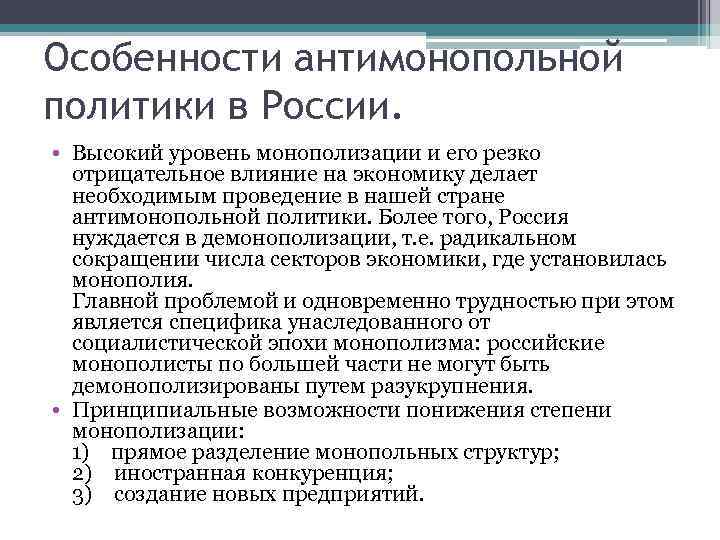 Особенности антимонопольной политики в России.

• Высокий уровень монополизации и его резко отрицательное влияние на экономику делает необходимым проведение в нашей стране антимонопольной политики. Более того, Россия нуждается в демонополизации, т.е. радикальном сокращении числа секторов экономики, где установилась монополия.
Главной проблемой и одновременно трудностью при этом является специфика унаследованного от социалистической эпохи монополизма: российские монополисты по большей части не могут быть демонополизированы путем разукрупнения.
• Принципиальные возможности понижения степени монополизации:
1) прямое разделение монопольных структур;
2) иностранная конкуренция;
3) создание новых предприятий.